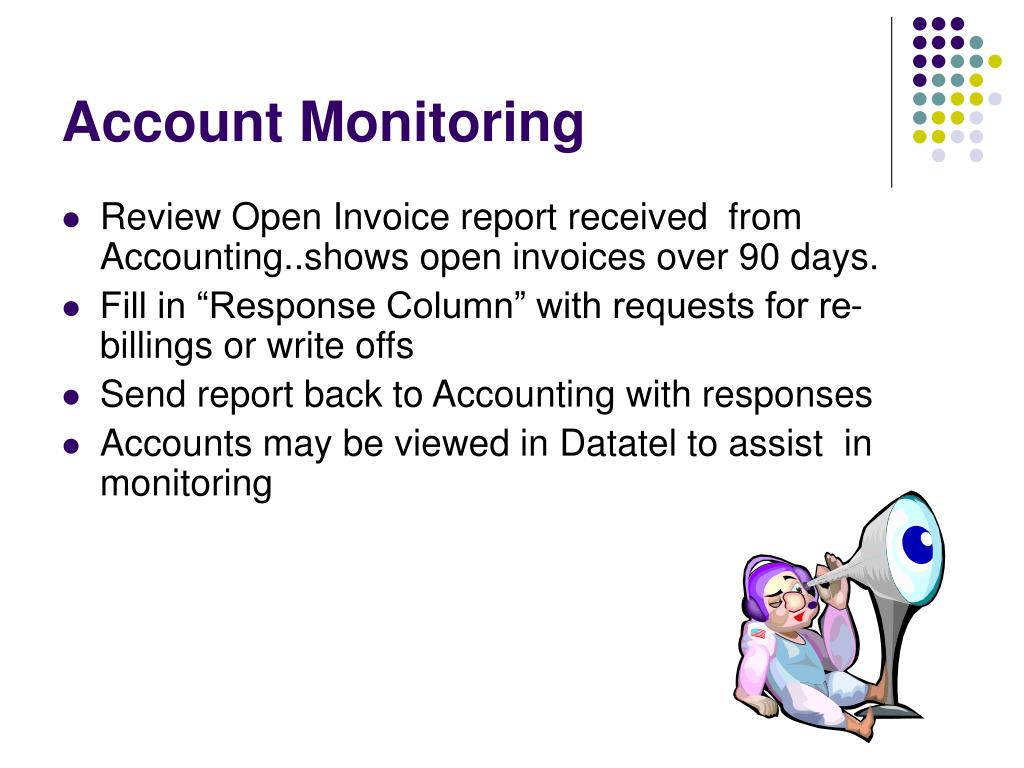 Account Monitoring

- Review Open Invoice report received from Accounting..shows open invoices over 90 days.
- Fill in “Response Column” with requests for re-billings or write offs
- Send report back to Accounting with responses
- Accounts may be viewed in Datatel to assist in monitoring